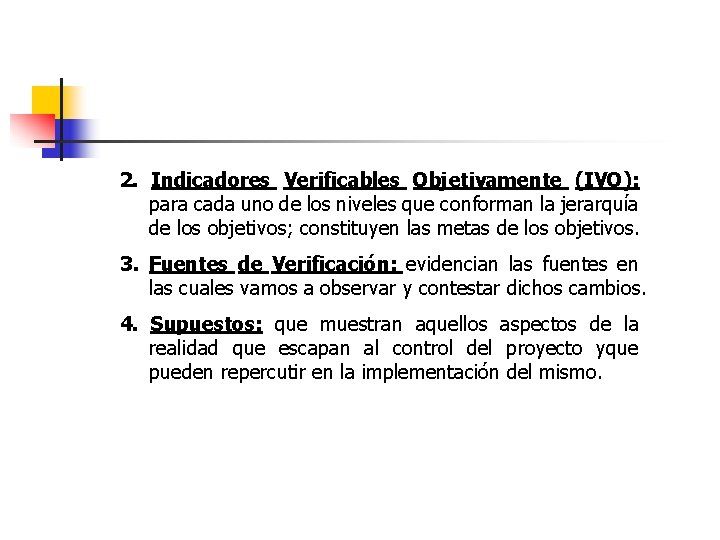 2. Indicadores Verificables Objetivamente (IVO): para cada uno de los niveles que conforman la jerarquía de los objetivos; constituyen las metas de los objetivos.

3. Fuentes de Verificación: evidencian las fuentes en las cuales vamos a observar y contestar dichos cambios.

4. Supuestos: que muestran aquellos aspectos de la realidad que escapan al control del proyecto yque pueden repercutir en la implementación del mismo.